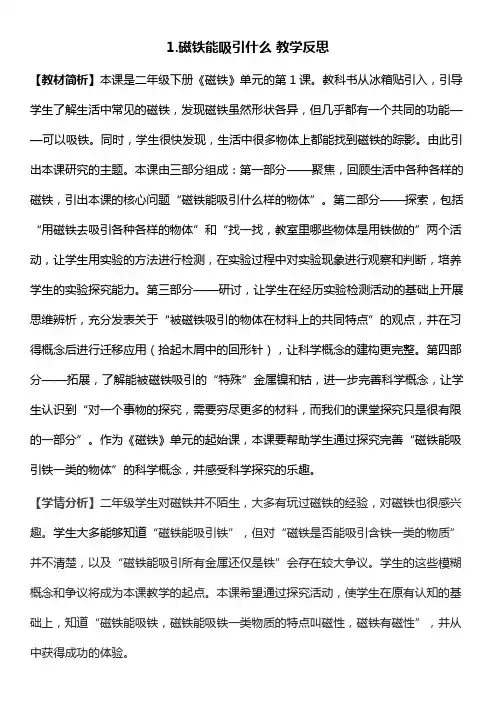 1.磁铁能吸引什么 教学反思

【教材简析】本课是二年级下册《磁铁》单元的第 1 课。教科书从冰箱贴引入，引导学生了解生活中常见的磁铁，发现磁铁虽然形状各异，但几乎都有一个共同的功能——可以吸铁。同时，学生很快发现，生活中很多物体上都能找到磁铁的踪影。由此引出本课研究的主题。本课由三部分组成：第一部分——聚焦，回顾生活中各种各样的磁铁，引出本课的核心问题“磁铁能吸引什么样的物体”。第二部分——探索，包括“用磁铁去吸引各种各样的物体”和“找一找，教室里哪些物体是用铁做的”两个活动，让学生用实验的方法进行检测，在实验过程中对实验现象进行观察和判断，培养学生的实验探究能力。第三部分——研讨，让学生在经历实验检测活动的基础上开展思维辨析，充分发表关于“被磁铁吸引的物体在材料上的共同特点”的观点，并在习得概念后进行迁移应用（拾起木屑中的回形针），让科学概念的建构更完整。第四部分——拓展，了解能被磁铁吸引的“特殊”金属镍和钴，进一步完善科学概念，让学生认识到“对一个事物的探究，需要穷尽更多的材料，而我们的课堂探究只是很有限的一部分”。作为《磁铁》单元的起始课，本课要帮助学生通过探究完善“磁铁能吸引铁一类的物体”的科学概念，并感受科学探究的乐趣。

【学情分析】二年级学生对磁铁并不陌生，大多有玩过磁铁的经验，对磁铁也很感兴趣。学生大多能够知道“磁铁能吸引铁”，但对“磁铁是否能吸引含铁一类的物质”并不清楚，以及“磁铁能吸引所有金属还仅是铁”会存在较大争议。学生的这些模糊概念和争议将成为本课教学的起点。本课希望通过探究活动，使学生在原有认知的基础上，知道“磁铁能吸铁，磁铁能吸铁一类物质的特点叫磁性，磁铁有磁性”，并从中获得成功的体验。